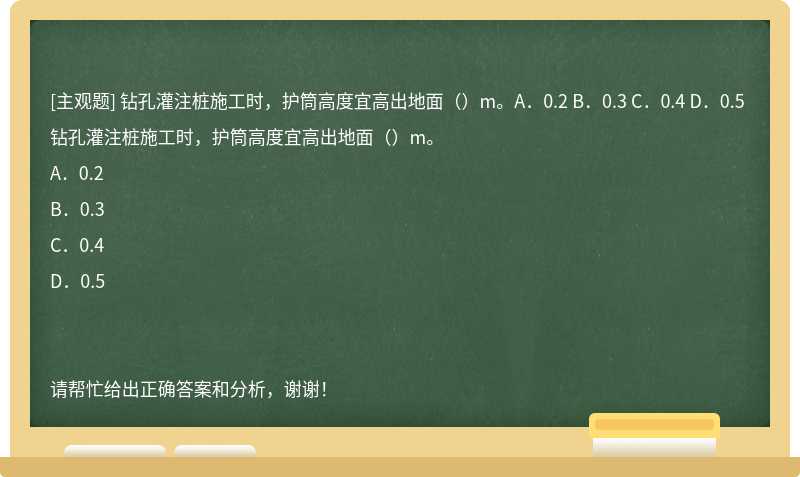 [主观题] 钻孔灌注桩施工时，护筒高度宜高出地面（）m。A．0.2 B．0.3 C．0.4 D．0.5
钻孔灌注桩施工时，护筒高度宜高出地面（）m。

A．0.2

B．0.3

C．0.4

D．0.5

请帮忙给出正确答案和分析，谢谢！